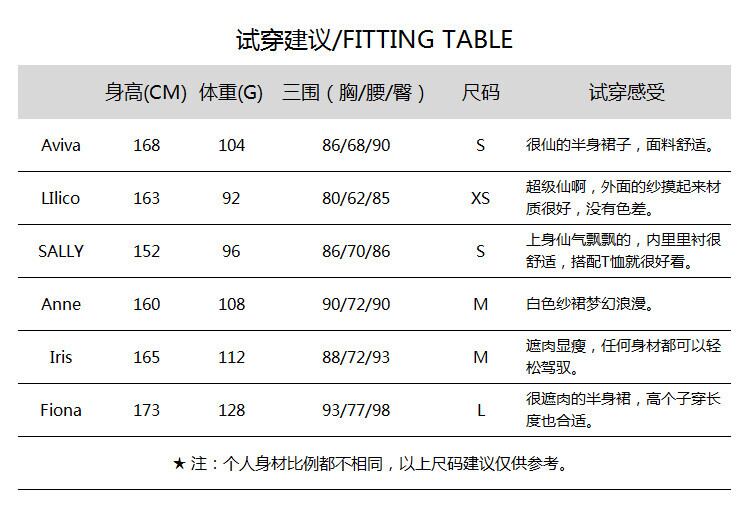 试穿建议/FITTING TABLE

|  | 身高(CM) | 体重(G) | 三围（胸/腰/臀） | 尺码 | 试穿感受 |
|---|---|---|---|---|---|
| Aviva | 168 | 104 | 86/68/90 | S | 很仙的半身裙子，面料舒适。 |
| LIlico | 163 | 92 | 80/62/85 | XS | 超级仙啊，外面的纱摸起来材质很好，没有色差。 |
| SALLY | 152 | 96 | 86/70/86 | S | 上身仙气飘飘的，内里里衬很舒适，搭配T恤就很好看。 |
| Anne | 160 | 108 | 90/72/90 | M | 白色纱裙梦幻浪漫。 |
| Iris | 165 | 112 | 88/72/93 | M | 遮肉显瘦，任何身材都可以轻松驾驭。 |
| Fiona | 173 | 128 | 93/77/98 | L | 很遮肉的半身裙，高个子穿长度也合适。 |

★ 注：个人身材比例都不相同，以上尺码建议仅供参考。